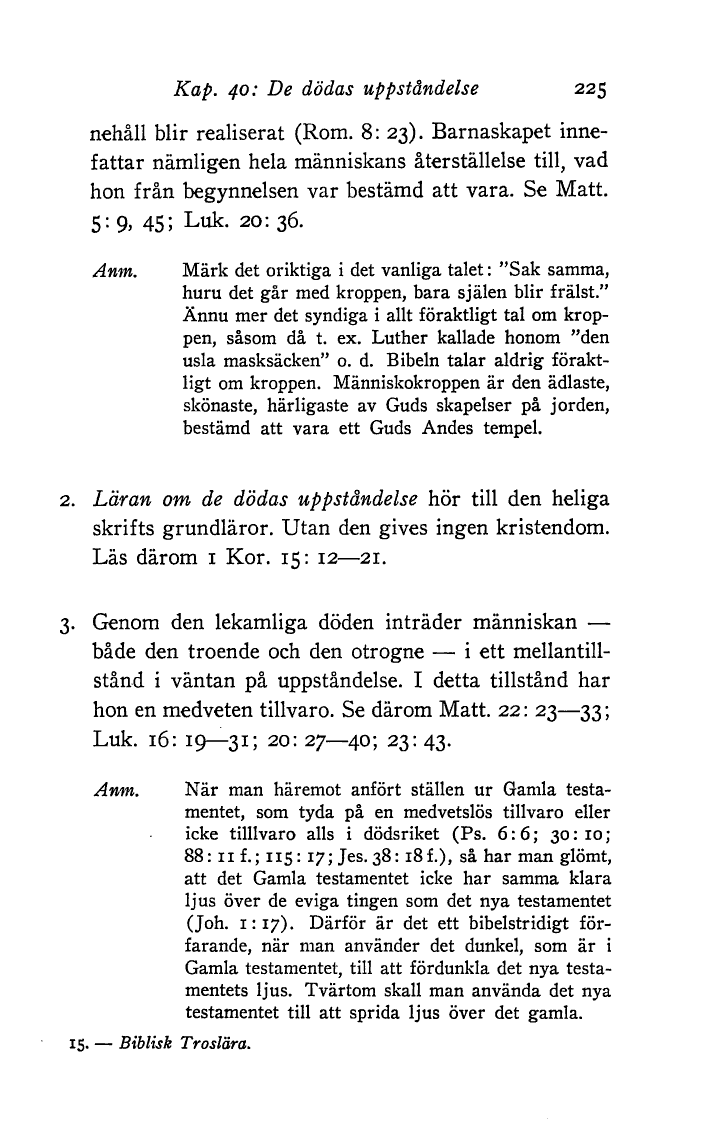 Kap. 40: De dödas uppståndelse 225

nehåll blir realiserat (Rom. 8: 23). Barnaskapet innefattar nämligen hela människans återställelse till, vad hon från begynnelsen var bestämd att vara. Se Matt. 5: 9, 45; Luk. 20: 36.

Anm. Märk det oriktiga i det vanliga talet: "Sak samma, huru det går med kroppen, bara själen blir frälst." Ännu mer det syndiga i allt föraktligt tal om kroppen, såsom då t. ex. Luther kallade honom "den usla masksäcken" o. d. Bibeln talar aldrig föraktligt om kroppen. Människokroppen är den ädlaste, skönaste, härligaste av Guds skapelser på jorden, bestämd att vara ett Guds Andes tempel.

2. Läran om de dödas uppståndelse hör till den heliga skrifts grundläror. Utan den gives ingen kristendom. Läs därom 1 Kor. 15: 12—21.

3. Genom den lekamliga döden inträder människan — både den troende och den otrogne — i ett mellantillstånd i väntan på uppståndelse. I detta tillstånd har hon en medveten tillvaro. Se därom Matt. 22: 23—33; Luk. 16: 19—31; 20: 27—40; 23: 43.

Anm. När man häremot anfört ställen ur Gamla testamentet, som tyda på en medvetslös tillvaro eller icke tilllvaro alls i dödsriket (Ps. 6: 6; 30: 10; 88: 11 f.; 115: 17; Jes. 38: 18 f.), så har man glömt, att det Gamla testamentet icke har samma klara ljus över de eviga tingen som det nya testamentet (Joh. 1: 17). Därför är det ett bibelstridigt förfarande, när man använder det dunkel, som är i Gamla testamentet, till att fördunkla det nya testamentets ljus. Tvärtom skall man använda det nya testamentet till att sprida ljus över det gamla.

15. — Biblisk Troslära.